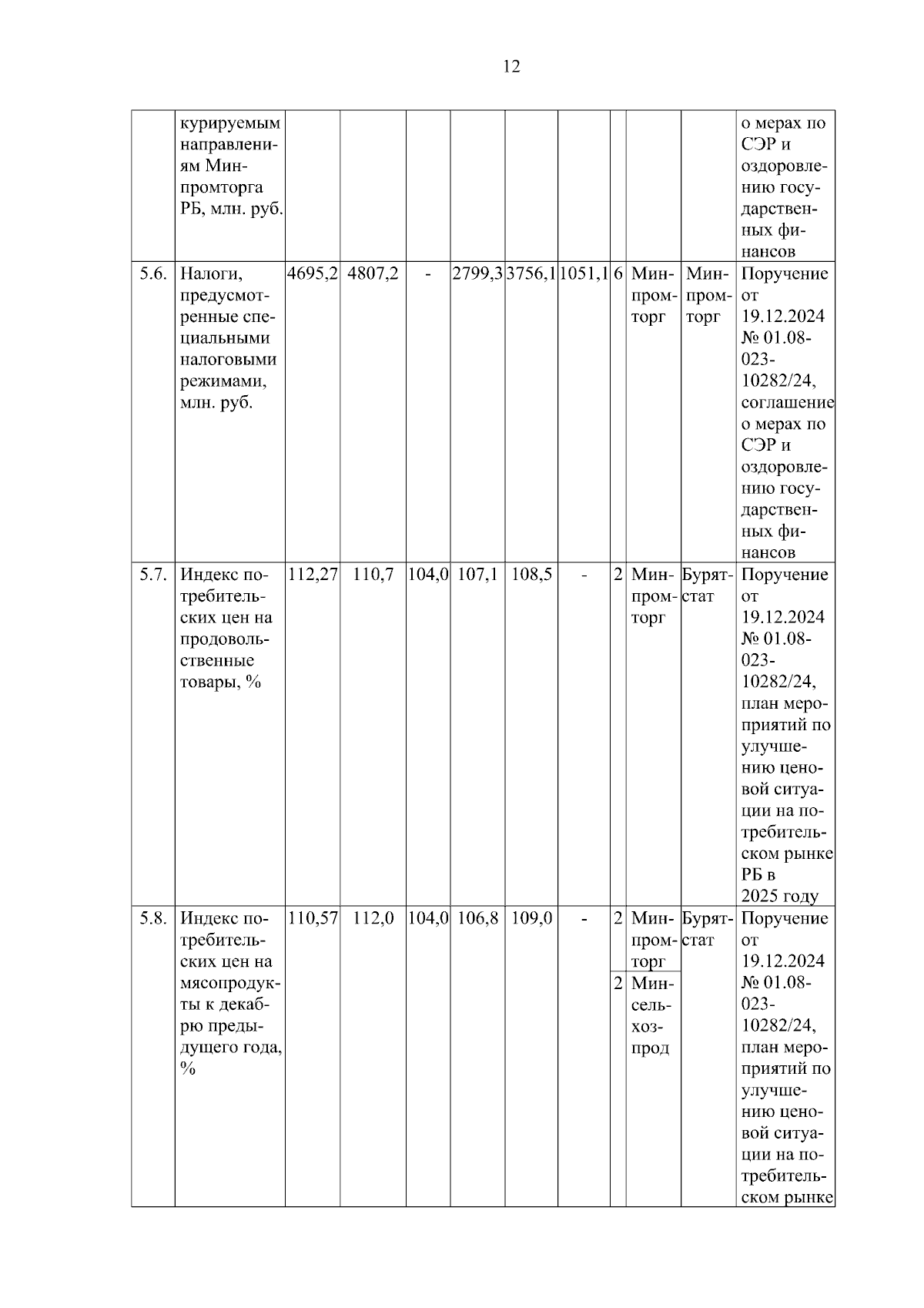 12

| | | | | | | | | | | | |
|---|---|---|---|---|---|---|---|---|---|---|---|
| | курируемым направлениям Минпромторга РБ, млн. руб. | | | | | | | | | | о мерах по СЭР и оздоровлению государственных финансов |
| 5.6. | Налоги, предусмотренные специальными налоговыми режимами, млн. руб. | 4695,2 | 4807,2 | - | 2799,3 | 3756,1 | 1051,1 | 6 | Минпромторг | Минпромторг | Поручение от 19.12.2024 № 01.08-023-10282/24, соглашение о мерах по СЭР и оздоровлению государственных финансов |
| 5.7. | Индекс потребительских цен на продовольственные товары, % | 112,27 | 110,7 | 104,0 | 107,1 | 108,5 | - | 2 | Минпромторг | Бурятстат | Поручение от 19.12.2024 № 01.08-023-10282/24, план мероприятий по улучшению ценовой ситуации на потребительском рынке РБ в 2025 году |
| 5.8. | Индекс потребительских цен на мясопродукты к декабрю предыдущего года, % | 110,57 | 112,0 | 104,0 | 106,8 | 109,0 | - | 2 | Минпромторг | Бурятстат | Поручение от 19.12.2024 № 01.08-023-10282/24, план мероприятий по улучшению ценовой ситуации на потребительском рынке |
| | | | | | | | | 2 | Минсельхозпрод | | |